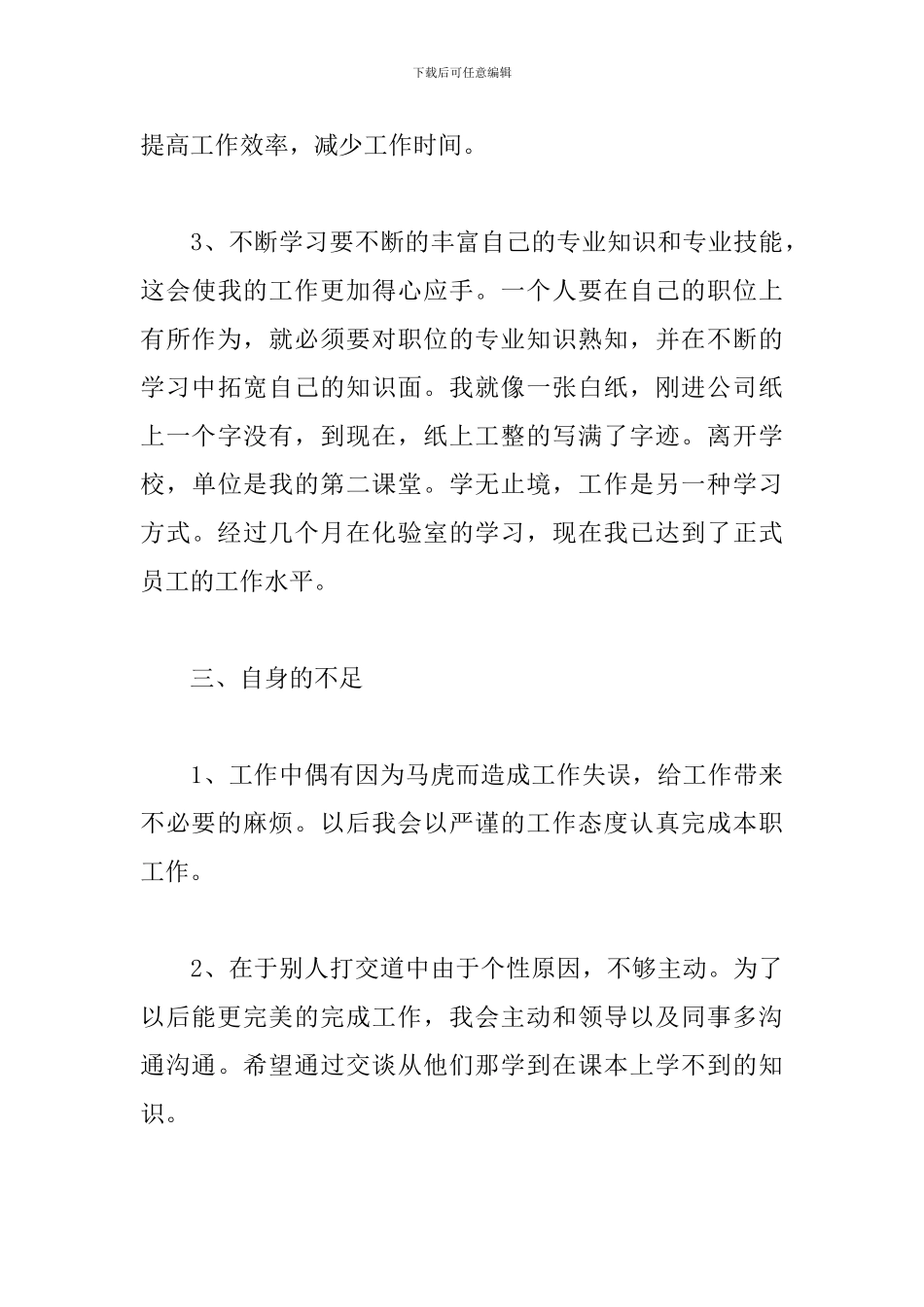 下载后可任意编辑

提高工作效率，减少工作时间。

3、不断学习要不断的丰富自己的专业知识和专业技能，这会使我的工作更加得心应手。一个人要在自己的职位上有所作为，就必须要对职位的专业知识熟知，并在不断的学习中拓宽自己的知识面。我就像一张白纸，刚进公司纸上一个字没有，到现在，纸上工整的写满了字迹。离开学校，单位是我的第二课堂。学无止境，工作是另一种学习方式。经过几个月在化验室的学习，现在我已达到了正式员工的工作水平。

三、自身的不足

1、工作中偶有因为马虎而造成工作失误，给工作带来不必要的麻烦。以后我会以严谨的工作态度认真完成本职工作。

2、在于别人打交道中由于个性原因，不够主动。为了以后能更完美的完成工作，我会主动和领导以及同事多沟通沟通。希望通过交谈从他们那学到在课本上学不到的知识。